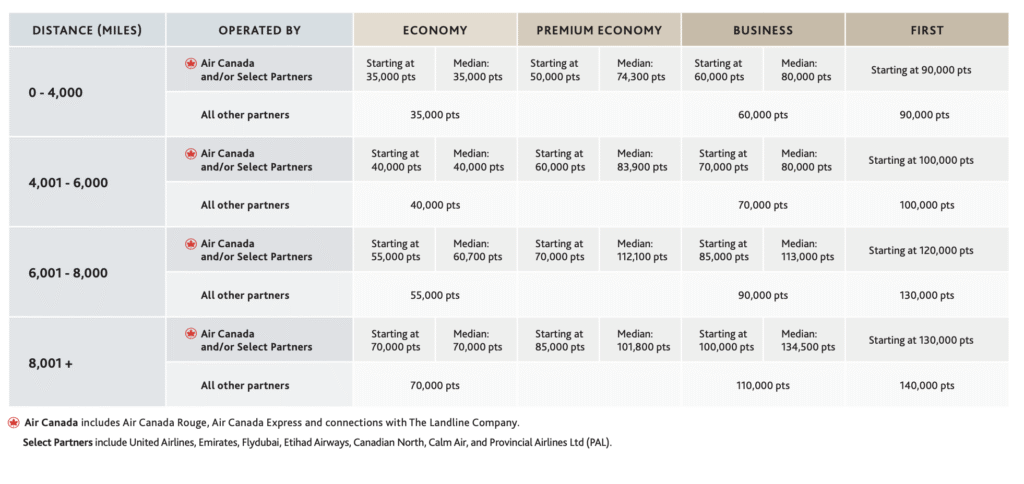 | DISTANCE (MILES) | OPERATED BY | ECONOMY | | PREMIUM ECONOMY | | BUSINESS | | FIRST |
|---|---|---|---|---|---|---|---|---|
| 0 - 4,000 | Air Canada and/or Select Partners | Starting at 35,000 pts | Median: 35,000 pts | Starting at 50,000 pts | Median: 74,300 pts | Starting at 60,000 pts | Median: 80,000 pts | Starting at 90,000 pts |
| | All other partners | 35,000 pts | | | | 60,000 pts | | 90,000 pts |
| 4,001 - 6,000 | Air Canada and/or Select Partners | Starting at 40,000 pts | Median: 40,000 pts | Starting at 60,000 pts | Median: 83,900 pts | Starting at 70,000 pts | Median: 80,000 pts | Starting at 100,000 pts |
| | All other partners | 40,000 pts | | | | 70,000 pts | | 100,000 pts |
| 6,001 - 8,000 | Air Canada and/or Select Partners | Starting at 55,000 pts | Median: 60,700 pts | Starting at 70,000 pts | Median: 112,100 pts | Starting at 85,000 pts | Median: 113,000 pts | Starting at 120,000 pts |
| | All other partners | 55,000 pts | | | | 90,000 pts | | 130,000 pts |
| 8,001 + | Air Canada and/or Select Partners | Starting at 70,000 pts | Median: 70,000 pts | Starting at 85,000 pts | Median: 101,800 pts | Starting at 100,000 pts | Median: 134,500 pts | Starting at 130,000 pts |
| | All other partners | 70,000 pts | | | | 110,000 pts | | 140,000 pts |

Air Canada includes Air Canada Rouge, Air Canada Express and connections with The Landline Company.

Select Partners include United Airlines, Emirates, Flydubai, Etihad Airways, Canadian North, Calm Air, and Provincial Airlines Ltd (PAL).